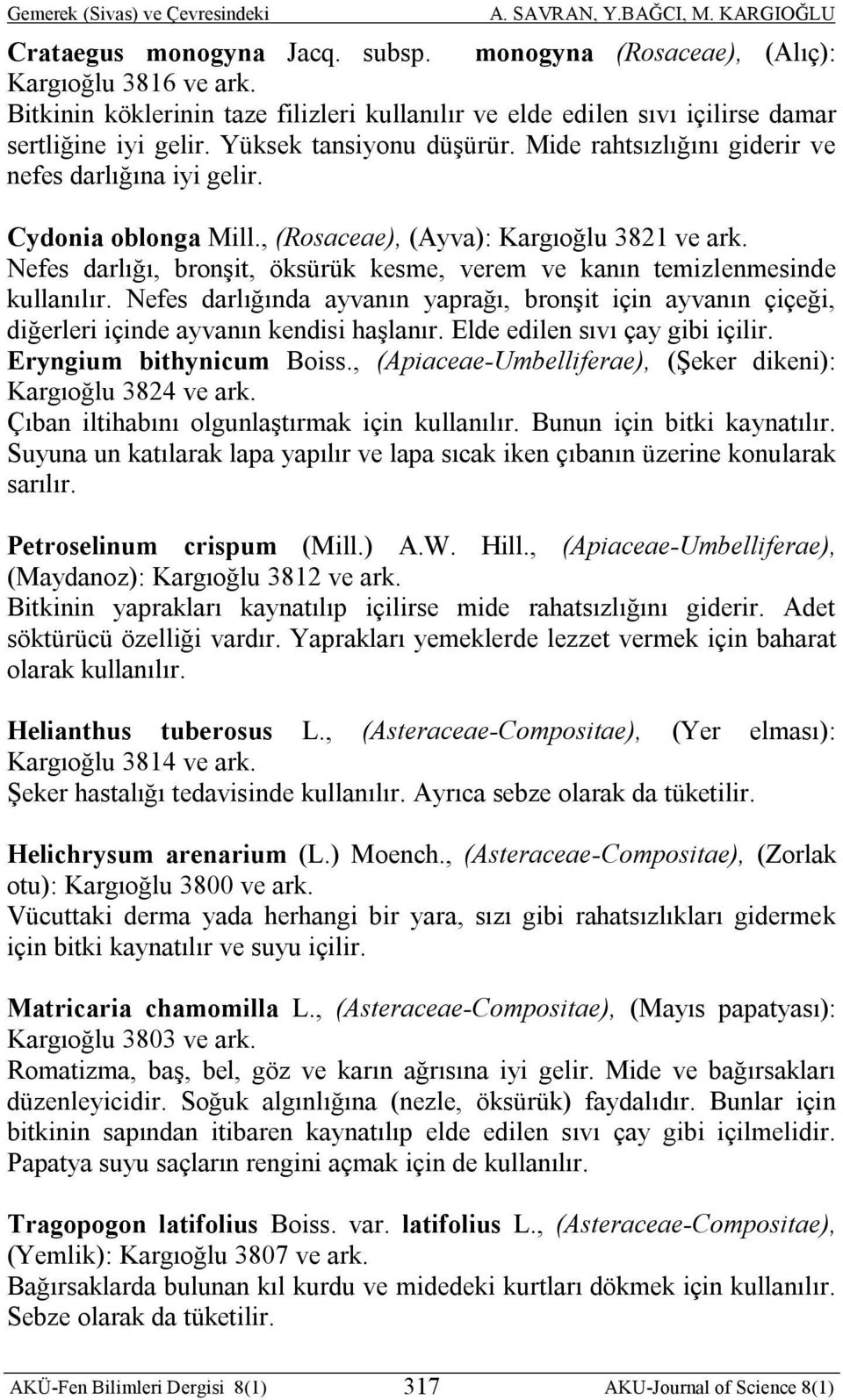 Gemerek (Sivas) ve Çevresindeki A. SAVRAN, Y.BAĞCI, M. KARGIOĞLU

Crataegus monogyna Jacq. subsp. monogyna (Rosaceae), (Alıç): Kargıoğlu 3816 ve ark.
Bitkinin köklerinin taze filizleri kullanılır ve elde edilen sıvı içilirse damar sertliğine iyi gelir. Yüksek tansiyonu düşürür. Mide rahtsızlığını giderir ve nefes darlığına iyi gelir.

Cydonia oblonga Mill., (Rosaceae), (Ayva): Kargıoğlu 3821 ve ark.
Nefes darlığı, bronşit, öksürük kesme, verem ve kanın temizlenmesinde kullanılır. Nefes darlığında ayvanın yaprağı, bronşit için ayvanın çiçeği, diğerleri içinde ayvanın kendisi haşlanır. Elde edilen sıvı çay gibi içilir.
Eryngium bithynicum Boiss., (Apiaceae-Umbelliferae), (Şeker dikeni): Kargıoğlu 3824 ve ark.
Çıban iltihabını olgunlaştırmak için kullanılır. Bunun için bitki kaynatılır. Suyuna un katılarak lapa yapılır ve lapa sıcak iken çıbanın üzerine konularak sarılır.

Petroselinum crispum (Mill.) A.W. Hill., (Apiaceae-Umbelliferae), (Maydanoz): Kargıoğlu 3812 ve ark.
Bitkinin yaprakları kaynatılıp içilirse mide rahatsızlığını giderir. Adet söktürücü özelliği vardır. Yaprakları yemeklerde lezzet vermek için baharat olarak kullanılır.

Helianthus tuberosus L., (Asteraceae-Compositae), (Yer elması): Kargıoğlu 3814 ve ark.
Şeker hastalığı tedavisinde kullanılır. Ayrıca sebze olarak da tüketilir.

Helichrysum arenarium (L.) Moench., (Asteraceae-Compositae), (Zorlak otu): Kargıoğlu 3800 ve ark.
Vücuttaki derma yada herhangi bir yara, sızı gibi rahatsızlıkları gidermek için bitki kaynatılır ve suyu içilir.

Matricaria chamomilla L., (Asteraceae-Compositae), (Mayıs papatyası): Kargıoğlu 3803 ve ark.
Romatizma, baş, bel, göz ve karın ağrısına iyi gelir. Mide ve bağırsakları düzenleyicidir. Soğuk algınlığına (nezle, öksürük) faydalıdır. Bunlar için bitkinin sapından itibaren kaynatılıp elde edilen sıvı çay gibi içilmelidir. Papatya suyu saçların rengini açmak için de kullanılır.

Tragopogon latifolius Boiss. var. latifolius L., (Asteraceae-Compositae), (Yemlik): Kargıoğlu 3807 ve ark.
Bağırsaklarda bulunan kıl kurdu ve midedeki kurtları dökmek için kullanılır. Sebze olarak da tüketilir.

AKÜ-Fen Bilimleri Dergisi 8(1) 317 AKU-Journal of Science 8(1)